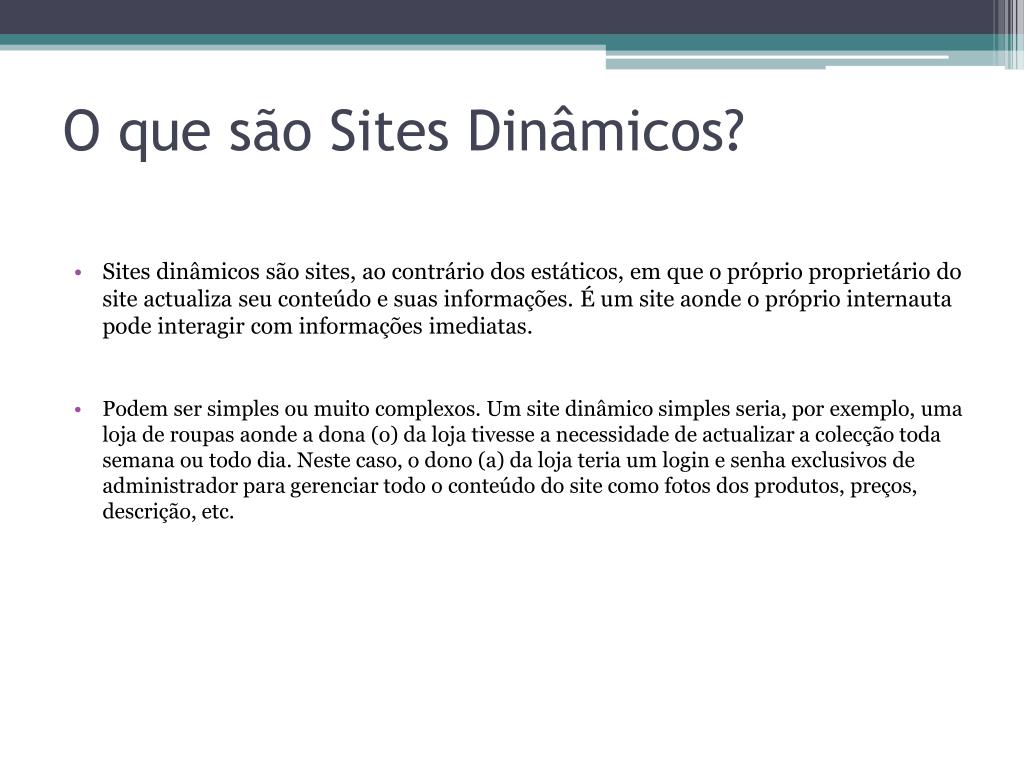 O que são Sites Dinâmicos?

• Sites dinâmicos são sites, ao contrário dos estáticos, em que o próprio proprietário do site actualiza seu conteúdo e suas informações. É um site aonde o próprio internauta pode interagir com informações imediatas.

• Podem ser simples ou muito complexos. Um site dinâmico simples seria, por exemplo, uma loja de roupas aonde a dona (o) da loja tivesse a necessidade de actualizar a colecção toda semana ou todo dia. Neste caso, o dono (a) da loja teria um login e senha exclusivos de administrador para gerenciar todo o conteúdo do site como fotos dos produtos, preços, descrição, etc.